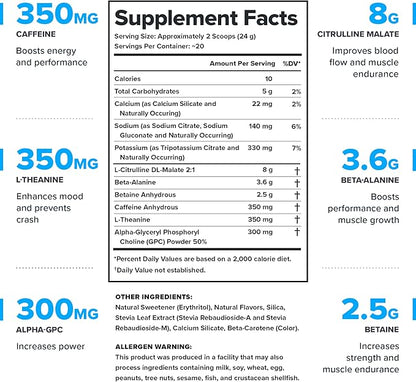 350MG
CAFFEINE
Boosts energy and performance

350MG
L-THEANINE
Enhances mood and prevents crash

300MG
ALPHA-GPC
Increases power

Supplement Facts
Serving Size: Approximately 2 Scoops (24 g)
Servings Per Container: ~20

| | Amount Per Serving | %DV* |
|---|---|---|
| Calories | 10 | |
| Total Carbohydrates | 5 g | 2% |
| Calcium (as Calcium Silicate and Naturally Occuring) | 22 mg | 2% |
| Sodium (as Sodium Citrate, Sodium Gluconate and Naturally Occurring) | 140 mg | 6% |
| Potassium (as Tripotassium Citrate and Naturally Occurring) | 330 mg | 7% |
| L-Citrulline DL-Malate 2:1 | 8 g | † |
| Beta-Alanine | 3.6 g | † |
| Betaine Anhydrous | 2.5 g | † |
| Caffeine Anhydrous | 350 mg | † |
| L-Theanine | 350 mg | † |
| Alpha-Glyceryl Phosphoryl Choline (GPC) Powder 50% | 300 mg | † |

*Percent Daily Values are based on a 2,000 calorie diet.
†Daily Value not established.

OTHER INGREDIENTS:
Natural Sweetener (Erythritol), Natural Flavors, Silica, Stevia Leaf Extract (Stevia Rebaudioside-A and Stevia Rebaudioside-M), Calcium Silicate, Beta-Carotene (Color).

ALLERGEN WARNING:
This product was produced in a facility that may also process ingredients containing milk, soy, wheat, egg, peanuts, tree nuts, sesame, fish, and crustacean shellfish.

8G
CITRULLINE MALATE
Improves blood flow and muscle endurance

3.6G
BETA-ALANINE
Boosts performance and muscle growth

2.5G
BETAINE
Increases strength and muscle endurance